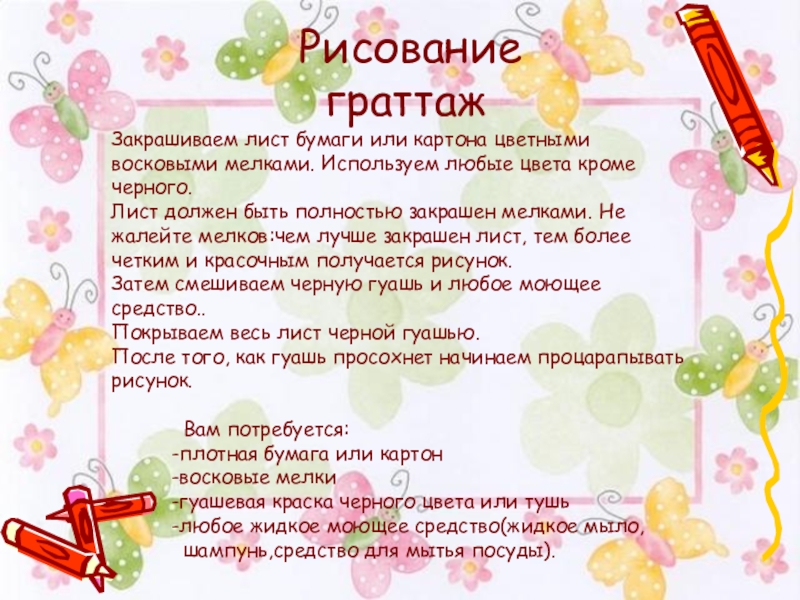 Рисование граттаж

Закрашиваем лист бумаги или картона цветными восковыми мелками. Используем любые цвета кроме черного.

Лист должен быть полностью закрашен мелками. Не жалейте мелков:чем лучше закрашен лист, тем более четким и красочным получается рисунок.

Затем смешиваем черную гуашь и любое моющее средство..

Покрываем весь лист черной гуашью.

После того, как гуашь просохнет начинаем процарапывать рисунок.

Вам потребуется:
-плотная бумага или картон
-восковые мелки
-гуашевая краска черного цвета или тушь
-любое жидкое моющее средство(жидкое мыло, шампунь,средство для мытья посуды).